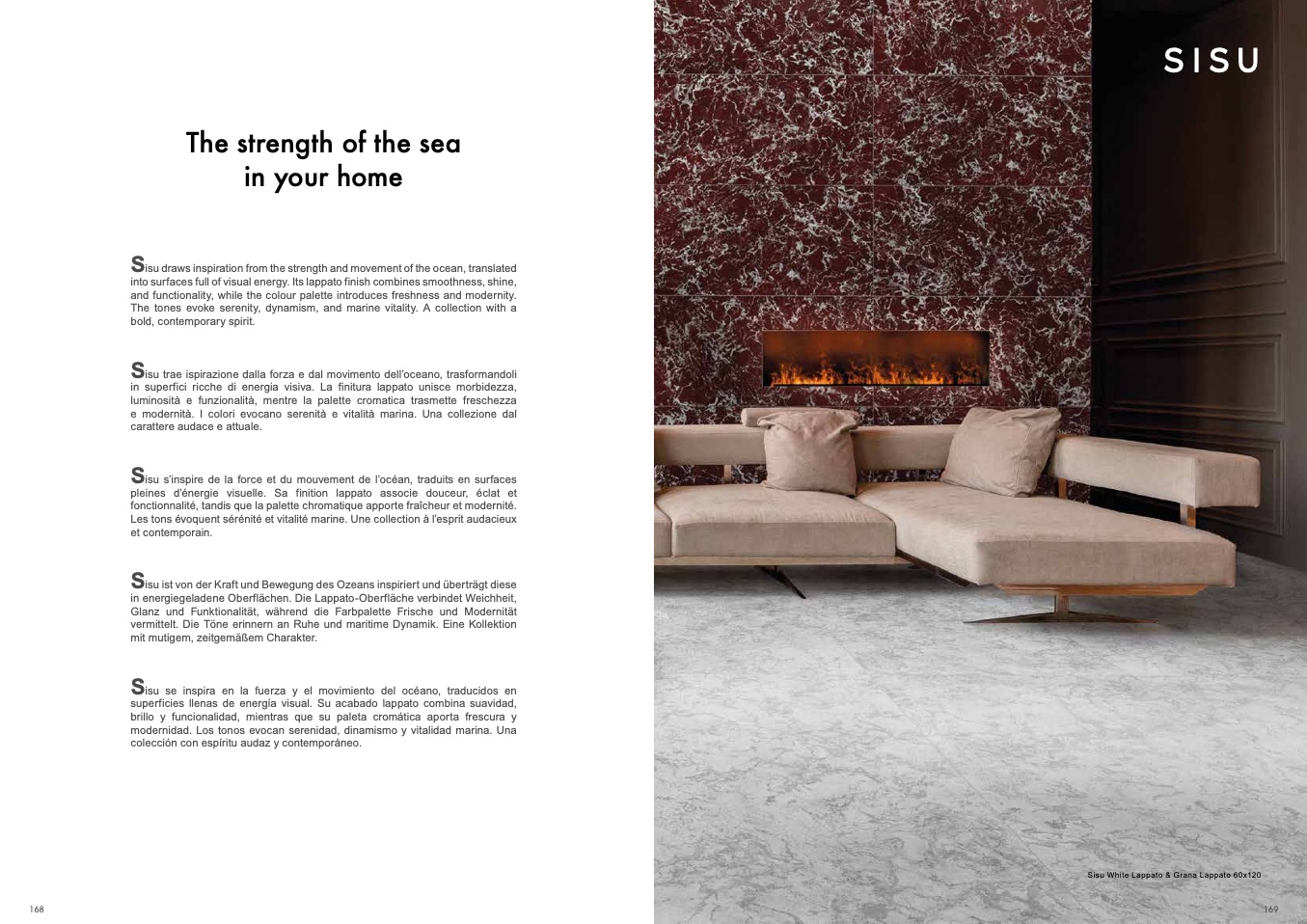 The strength of the sea in your home

Sisu draws inspiration from the strength and movement of the ocean, translated into surfaces full of visual energy. Its lappato finish combines smoothness, shine, and functionality, while the colour palette introduces freshness and modernity. The tones evoke serenity, dynamism, and marine vitality. A collection with a bold, contemporary spirit.

Sisu trae ispirazione dalla forza e dal movimento dell'oceano, trasformandoli in superfici ricche di energia visiva. La finitura lappato unisce morbidezza, luminosità e funzionalità, mentre la palette cromatica trasmette freschezza e modernità. I colori evocano serenità e vitalità marina. Una collezione dal carattere audace e attuale.

Sisu s'inspire de la force et du mouvement de l'océan, traduits en surfaces pleines d'énergie visuelle. Sa finition lappato associe douceur, éclat et fonctionnalité, tandis que la palette chromatique apporte fraîcheur et modernité. Les tons évoquent sérénité et vitalité marine. Une collection à l'esprit audacieux et contemporain.

Sisu ist von der Kraft und Bewegung des Ozeans inspiriert und überträgt diese in energiegeladene Oberflächen. Die Lappato-Oberfläche verbindet Weichheit, Glanz und Funktionalität, während die Farbpalette Frische und Modernität vermittelt. Die Töne erinnern an Ruhe und maritime Dynamik. Eine Kollektion mit mutigem, zeitgemäßem Charakter.

Sisu se inspira en la fuerza y el movimiento del océano, traducidos en superficies llenas de energía visual. Su acabado lappato combina suavidad, brillo y funcionalidad, mientras que su paleta cromática aporta frescura y modernidad. Los tonos evocan serenidad, dinamismo y vitalidad marina. Una colección con espíritu audaz y contemporáneo.

168

SISU

Sisu White Lappato & Grana Lappato 60x120

169